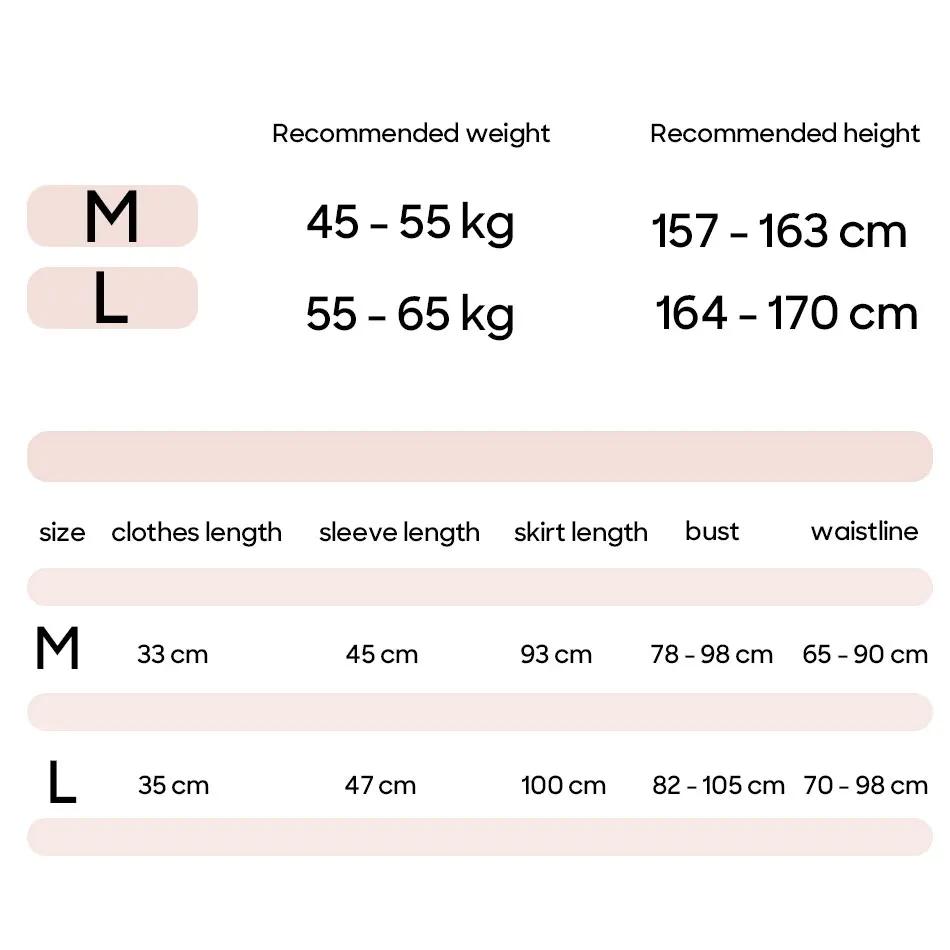 | | Recommended weight | Recommended height |
|---|---|---|
| M | 45 - 55 kg | 157 - 163 cm |
| L | 55 - 65 kg | 164 - 170 cm |

| size | clothes length | sleeve length | skirt length | bust | waistline |
|---|---|---|---|---|---|
| M | 33 cm | 45 cm | 93 cm | 78 - 98 cm | 65 - 90 cm |
| L | 35 cm | 47 cm | 100 cm | 82 - 105 cm | 70 - 98 cm |